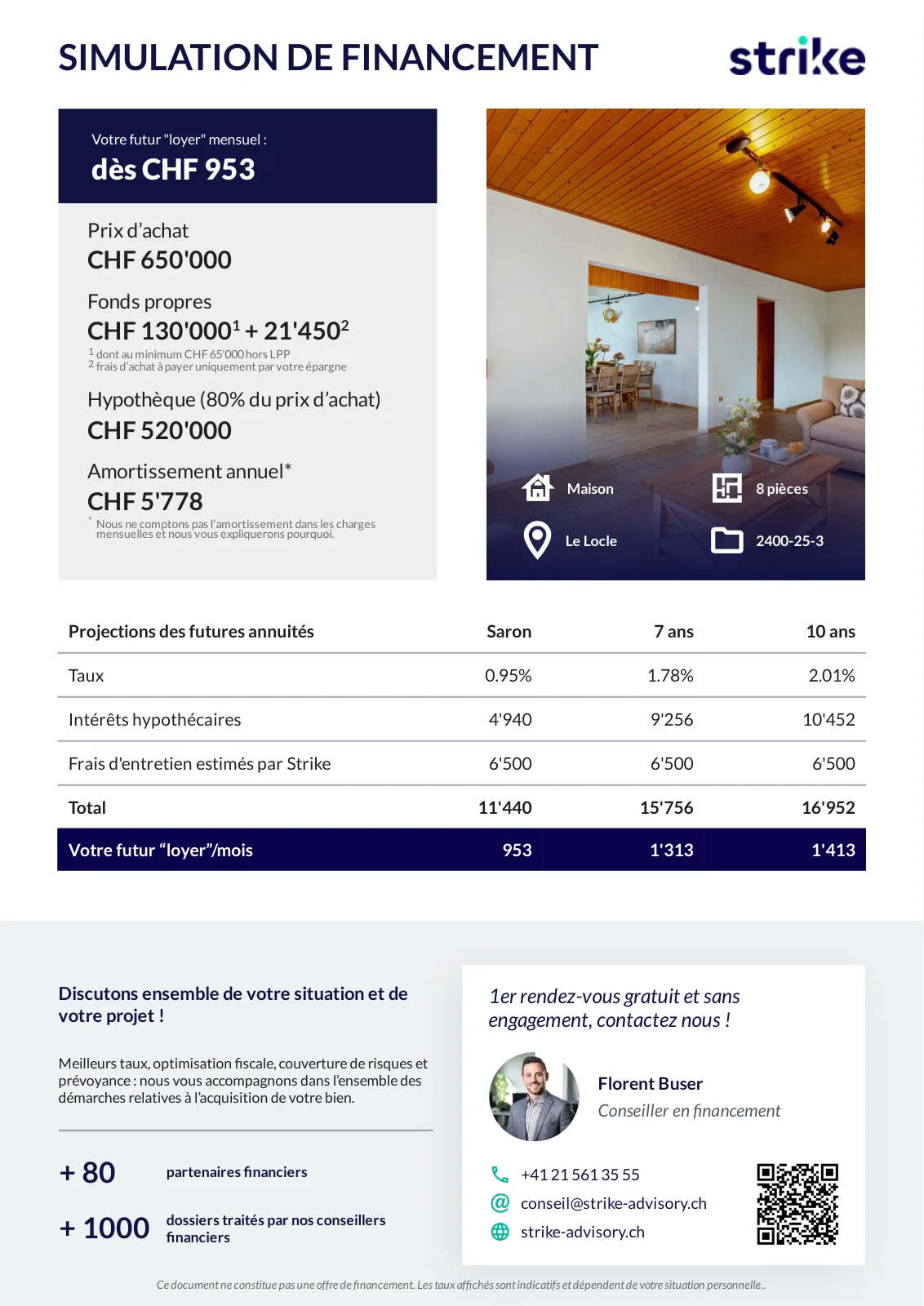 SIMULATION DE FINANCEMENT

strike

Votre futur "loyer" mensuel :
dès CHF 953

Prix d'achat
CHF 650'000

Fonds propres
CHF 130'000$^1$ + 21'450$^2$
$^1$ dont au minimum CHF 65'000 hors LPP
$^2$ frais d'achat à payer uniquement par votre épargne

Hypothèque (80% du prix d'achat)
CHF 520'000

Amortissement annuel*
CHF 5'778
* Nous ne comptons pas l'amortissement dans les charges mensuelles et nous vous expliquerons pourquoi.

Maison
8 pièces
Le Locle
2400-25-3

| Projections des futures annuités | Saron | 7 ans | 10 ans |
|---|---|---|---|
| Taux | 0.95% | 1.78% | 2.01% |
| Intérêts hypothécaires | 4'940 | 9'256 | 10'452 |
| Frais d'entretien estimés par Strike | 6'500 | 6'500 | 6'500 |
| Total | 11'440 | 15'756 | 16'952 |
| Votre futur "loyer"/mois | 953 | 1'313 | 1'413 |

Discutons ensemble de votre situation et de votre projet !

Meilleurs taux, optimisation fiscale, couverture de risques et prévoyance : nous vous accompagnons dans l'ensemble des démarches relatives à l'acquisition de votre bien.

+ 80 partenaires financiers

+ 1000 dossiers traités par nos conseillers financiers

1er rendez-vous gratuit et sans engagement, contactez nous !

Florent Buser
Conseiller en financement

+41 21 561 35 55
conseil@strike-advisory.ch
strike-advisory.ch

Ce document ne constitue pas une offre de financement. Les taux affichés sont indicatifs et dépendent de votre situation personnelle..